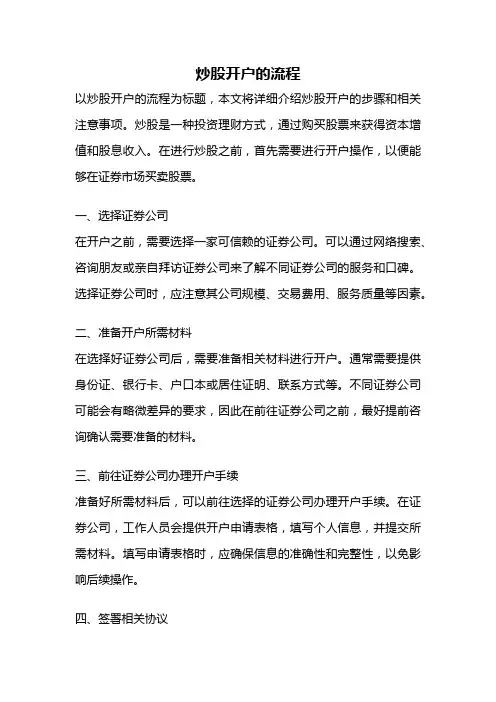 炒股开户的流程

以炒股开户的流程为标题，本文将详细介绍炒股开户的步骤和相关注意事项。炒股是一种投资理财方式，通过购买股票来获得资本增值和股息收入。在进行炒股之前，首先需要进行开户操作，以便能够在证券市场买卖股票。

一、选择证券公司

在开户之前，需要选择一家可信赖的证券公司。可以通过网络搜索、咨询朋友或亲自拜访证券公司来了解不同证券公司的服务和口碑。选择证券公司时，应注意其公司规模、交易费用、服务质量等因素。

二、准备开户所需材料

在选择好证券公司后，需要准备相关材料进行开户。通常需要提供身份证、银行卡、户口本或居住证明、联系方式等。不同证券公司可能会有略微差异的要求，因此在前往证券公司之前，最好提前咨询确认需要准备的材料。

三、前往证券公司办理开户手续

准备好所需材料后，可以前往选择的证券公司办理开户手续。在证券公司，工作人员会提供开户申请表格，填写个人信息，并提交所需材料。填写申请表格时，应确保信息的准确性和完整性，以免影响后续操作。

四、签署相关协议